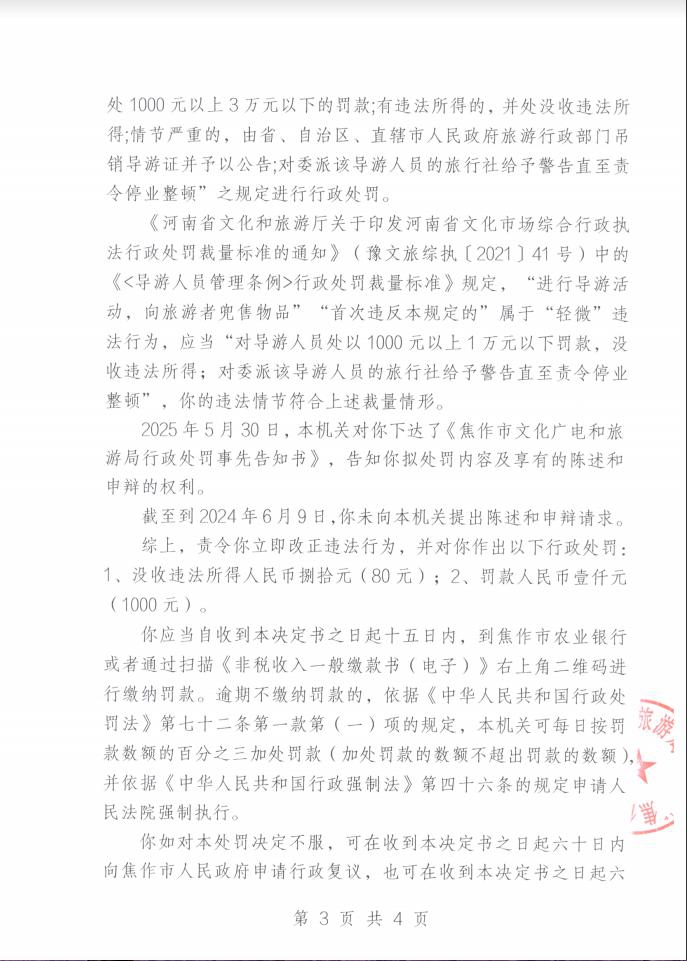 处 1000 元以上 3 万元以下的罚款;有违法所得的，并处没收违法所得;情节严重的，由省、自治区、直辖市人民政府旅游行政部门吊销导游证并予以公告;对委派该导游人员的旅行社给予警告直至责令停业整顿”之规定进行行政处罚。

《河南省文化和旅游厅关于印发河南省文化市场综合行政执法行政处罚裁量标准的通知》（豫文旅综执〔2021〕41 号）中的《<导游人员管理条例>行政处罚裁量标准》规定，“进行导游活动，向旅游者兜售物品”“首次违反本规定的”属于“轻微”违法行为，应当“对导游人员处以 1000 元以上 1 万元以下罚款，没收违法所得；对委派该导游人员的旅行社给予警告直至责令停业整顿”，你的违法情节符合上述裁量情形。

2025 年 5 月 30 日，本机关对你下达了《焦作市文化广电和旅游局行政处罚事先告知书》，告知你拟处罚内容及享有的陈述和申辩的权利。

截至到 2024 年 6 月 9 日,你未向本机关提出陈述和申辩请求。

综上，责令你立即改正违法行为，并对你作出以下行政处罚：1、没收违法所得人民币捌拾元（80 元）；2、罚款人民币壹仟元（1000 元）。

你应当自收到本决定书之日起十五日内，到焦作市农业银行或者通过扫描《非税收入一般缴款书（电子）》右上角二维码进行缴纳罚款。逾期不缴纳罚款的，依据《中华人民共和国行政处罚法》第七十二条第一款第（一）项的规定，本机关可每日按罚款数额的百分之三加处罚款（加处罚款的数额不超出罚款的数额），并依据《中华人民共和国行政强制法》第四十六条的规定申请人民法院强制执行。

你如对本处罚决定不服，可在收到本决定书之日起六十日内向焦作市人民政府申请行政复议，也可在收到本决定书之日起六

旅游

第 3 页 共 4 页